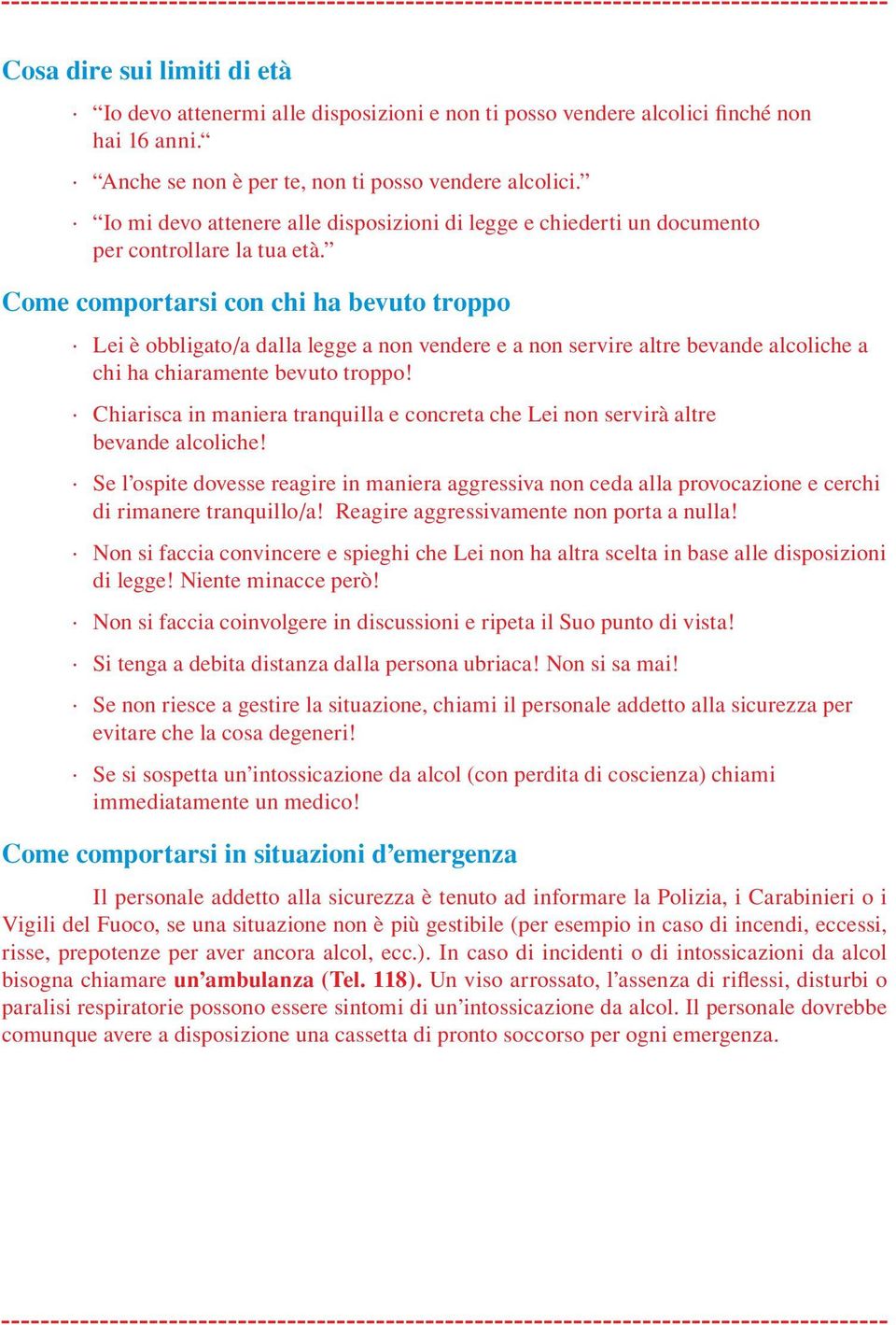 Cosa dire sui limiti di età

· “Io devo attenermi alle disposizioni e non ti posso vendere alcolici finché non hai 16 anni.“

· “Anche se non è per te, non ti posso vendere alcolici.”

· “Io mi devo attenere alle disposizioni di legge e chiederti un documento per controllare la tua età.”

Come comportarsi con chi ha bevuto troppo

· Lei è obbligato/a dalla legge a non vendere e a non servire altre bevande alcoliche a chi ha chiaramente bevuto troppo!

· Chiarisca in maniera tranquilla e concreta che Lei non servirà altre bevande alcoliche!

· Se l’ospite dovesse reagire in maniera aggressiva non ceda alla provocazione e cerchi di rimanere tranquillo/a! Reagire aggressivamente non porta a nulla!

· Non si faccia convincere e spieghi che Lei non ha altra scelta in base alle disposizioni di legge! Niente minacce però!

· Non si faccia coinvolgere in discussioni e ripeta il Suo punto di vista!

· Si tenga a debita distanza dalla persona ubriaca! Non si sa mai!

· Se non riesce a gestire la situazione, chiami il personale addetto alla sicurezza per evitare che la cosa degeneri!

· Se si sospetta un’intossicazione da alcol (con perdita di coscienza) chiami immediatamente un medico!

Come comportarsi in situazioni d’emergenza

Il personale addetto alla sicurezza è tenuto ad informare la Polizia, i Carabinieri o i Vigili del Fuoco, se una situazione non è più gestibile (per esempio in caso di incendi, eccessi, risse, prepotenze per aver ancora alcol, ecc.). In caso di incidenti o di intossicazioni da alcol bisogna chiamare un’ambulanza (Tel. 118). Un viso arrossato, l’assenza di riflessi, disturbi o paralisi respiratorie possono essere sintomi di un’intossicazione da alcol. Il personale dovrebbe comunque avere a disposizione una cassetta di pronto soccorso per ogni emergenza.